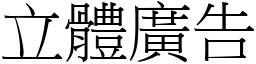 立體廣告